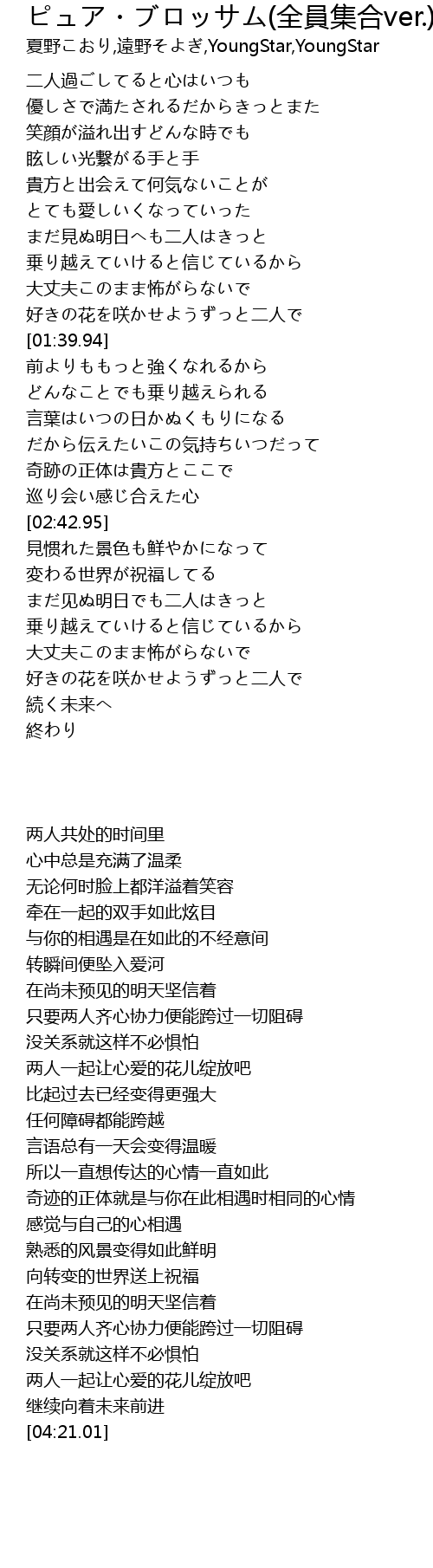 ピュア・ブロッサム(全員集合ver.)
夏野こおり,遠野そよぎ,YoungStar,YoungStar

二人過ごしてると心はいつも
優しさで満たされるだからきっとまた
笑顔が溢れ出すどんな時でも
眩しい光繋がる手と手
貴方と出会えて何気ないことが
とても愛しいくなっていった
まだ見ぬ明日へも二人はきっと
乗り越えていけると信じているから
大丈夫このまま怖がらないで
好きの花を咲かせようずっと二人で
[01:39.94]
前よりももっと強くなれるから
どんなことでも乗り越えられる
言葉はいつの日かぬくもりになる
だから伝えたいこの気持ちいつだって
奇跡の正体は貴方とここで
巡り会い感じ合えた心
[02:42.95]
見慣れた景色も鮮やかになって
変わる世界が祝福してる
まだ见ぬ明日でも二人はきっと
乗り越えていけると信じているから
大丈夫このまま怖がらないで
好きの花を咲かせようずっと二人で
続く未来へ
終わり

两人共处的时间里
心中总是充满了温柔
无论何时脸上都洋溢着笑容
牵在一起的双手如此炫目
与你的相遇是在如此的不经意间
转瞬间便坠入爱河
在尚未预见的明天坚信着
只要两人齐心协力便能跨过一切阻碍
没关系就这样不必惧怕
两人一起让心爱的花儿绽放吧
比起过去已经变得更强大
任何障碍都能跨越
言语总有一天会变得温暖
所以一直想传达的心情一直如此
奇迹的正体就是与你在此相遇时相同的心情
感觉与自己的心相遇
熟悉的风景变得如此鲜明
向转变的世界送上祝福
在尚未预见的明天坚信着
只要两人齐心协力便能跨过一切阻碍
没关系就这样不必惧怕
两人一起让心爱的花儿绽放吧
继续向着未来前进
[04:21.01]